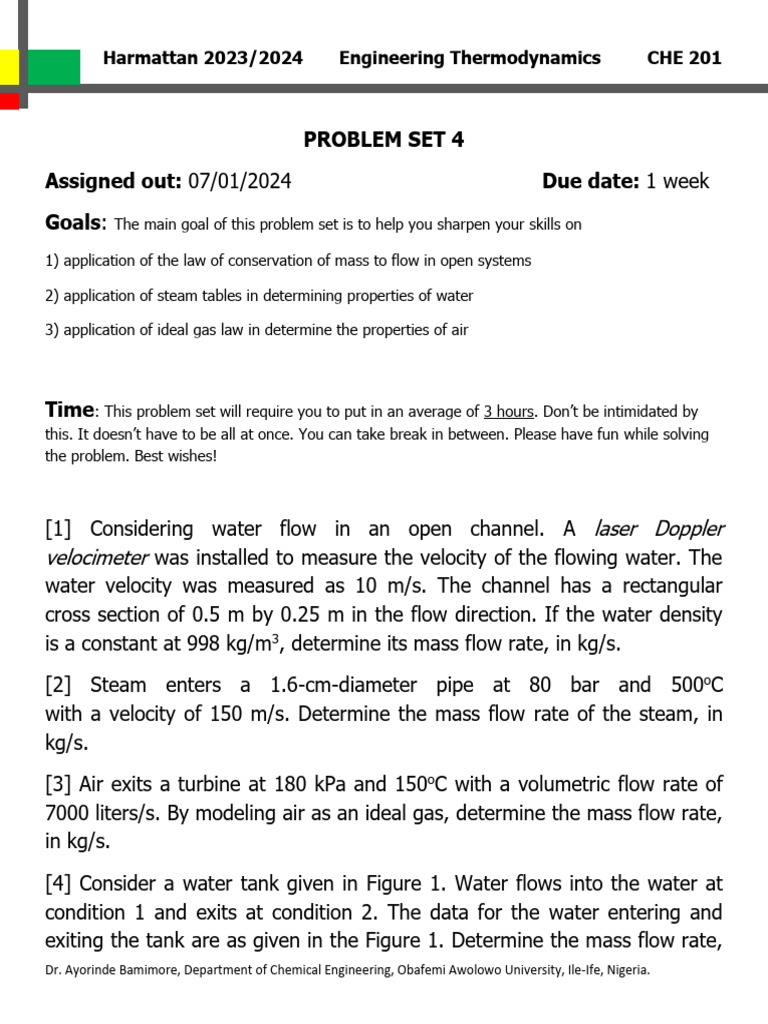 Harmattan 2023/2024 Engineering Thermodynamics CHE 201

PROBLEM SET 4

Assigned out: 07/01/2024 Due date: 1 week

Goals: The main goal of this problem set is to help you sharpen your skills on

1) application of the law of conservation of mass to flow in open systems

2) application of steam tables in determining properties of water

3) application of ideal gas law in determine the properties of air

Time: This problem set will require you to put in an average of 3 hours. Don't be intimidated by this. It doesn't have to be all at once. You can take break in between. Please have fun while solving the problem. Best wishes!

[1] Considering water flow in an open channel. A laser Doppler velocimeter was installed to measure the velocity of the flowing water. The water velocity was measured as 10 m/s. The channel has a rectangular cross section of 0.5 m by 0.25 m in the flow direction. If the water density is a constant at 998 kg/m$^3$, determine its mass flow rate, in kg/s.

[2] Steam enters a 1.6-cm-diameter pipe at 80 bar and 500$^o$C with a velocity of 150 m/s. Determine the mass flow rate of the steam, in kg/s.

[3] Air exits a turbine at 180 kPa and 150$^o$C with a volumetric flow rate of 7000 liters/s. By modeling air as an ideal gas, determine the mass flow rate, in kg/s.

[4] Consider a water tank given in Figure 1. Water flows into the water at condition 1 and exits at condition 2. The data for the water entering and exiting the tank are as given in the Figure 1. Determine the mass flow rate,

Dr. Ayorinde Bamimore, Department of Chemical Engineering, Obafemi Awolowo University, Ile-Ife, Nigeria.